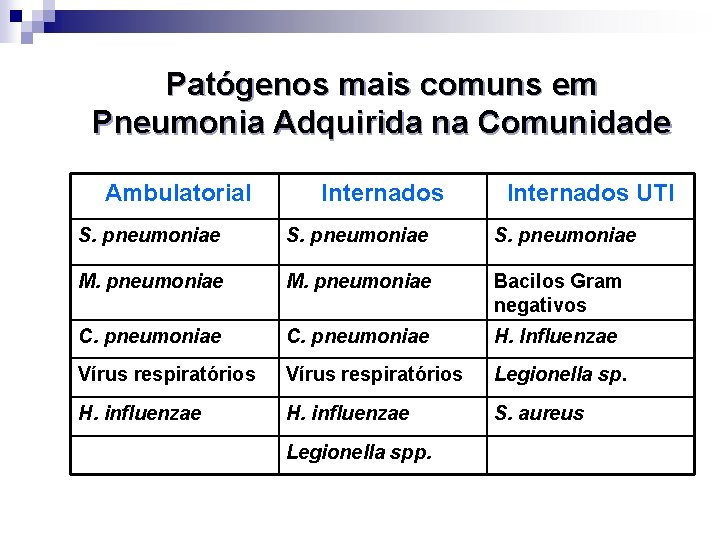 Patógenos mais comuns em Pneumonia Adquirida na Comunidade

| Ambulatorial | Internados | Internados UTI |
|---|---|---|
| S. pneumoniae | S. pneumoniae | S. pneumoniae |
| M. pneumoniae | M. pneumoniae | Bacilos Gram negativos |
| C. pneumoniae | C. pneumoniae | H. Influenzae |
| Vírus respiratórios | Vírus respiratórios | Legionella sp. |
| H. influenzae | H. influenzae | S. aureus |
| | Legionella spp. | |